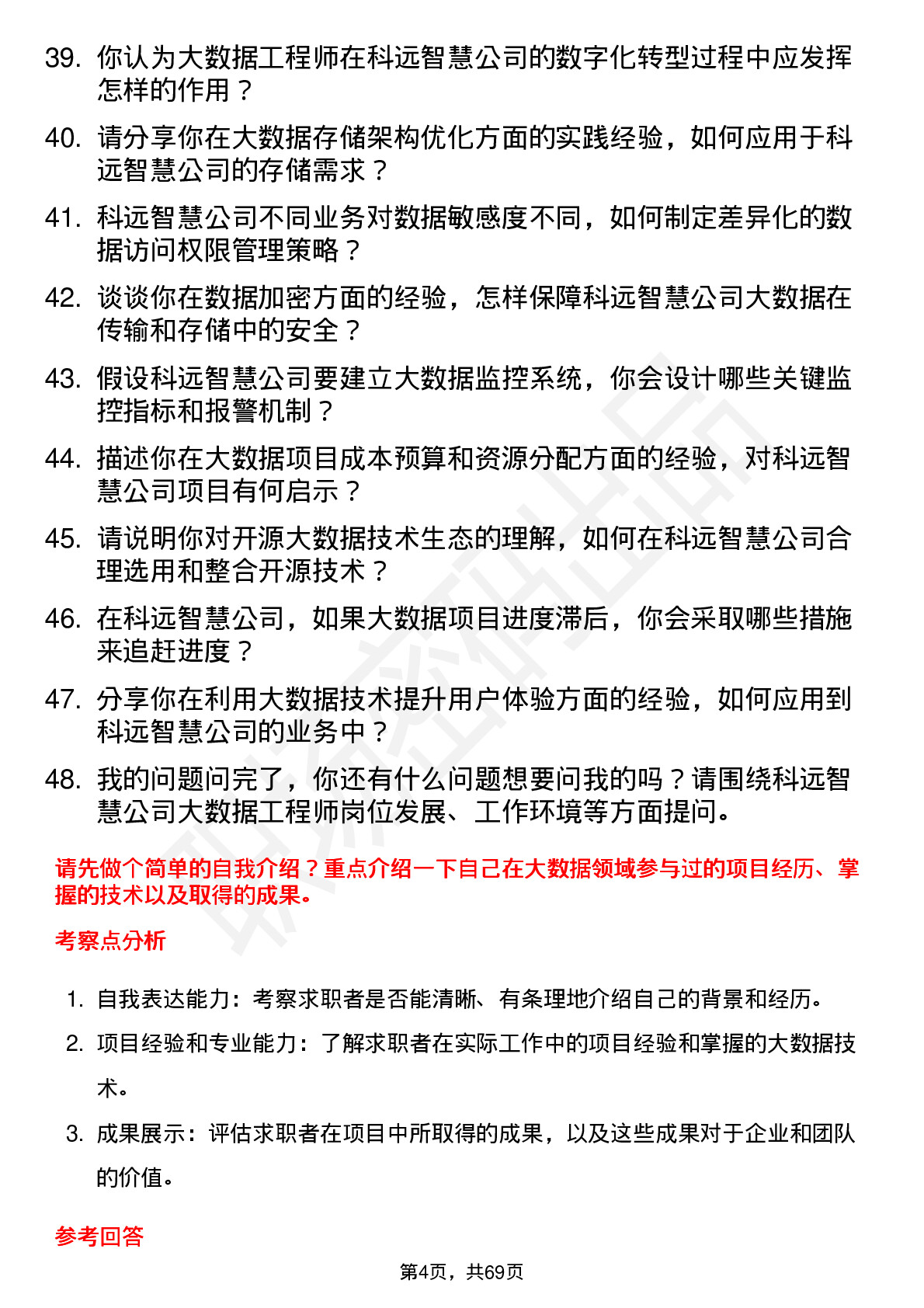 39. 你认为大数据工程师在科远智慧公司的数字化转型过程中应发挥怎样的作用？

40. 请分享你在大数据存储架构优化方面的实践经验，如何应用于科远智慧公司的存储需求？

41. 科远智慧公司不同业务对数据敏感度不同，如何制定差异化的数据访问权限管理策略？

42. 谈谈你在数据加密方面的经验，怎样保障科远智慧公司大数据在传输和存储中的安全？

43. 假设科远智慧公司要建立大数据监控系统，你会设计哪些关键监控指标和报警机制？

44. 描述你在大数据项目成本预算和资源分配方面的经验，对科远智慧公司项目有何启示？

45. 请说明你对开源大数据技术生态的理解，如何在科远智慧公司合理选用和整合开源技术？

46. 在科远智慧公司，如果大数据项目进度滞后，你会采取哪些措施来追赶进度？

47. 分享你在利用大数据技术提升用户体验方面的经验，如何应用到科远智慧公司的业务中？

48. 我的问题问完了，你还有什么问题想要问我的吗？请围绕科远智慧公司大数据工程师岗位发展、工作环境等方面提问。

请先做个简单的自我介绍？重点介绍一下自己在大数据领域参与过的项目经历、掌握的技术以及取得的成果。

考察点分析

1. 自我表达能力：考察求职者是否能清晰、有条理地介绍自己的背景和经历。

2. 项目经验和专业能力：了解求职者在实际工作中的项目经验和掌握的大数据技术。

3. 成果展示：评估求职者在项目中所取得的成果，以及这些成果对于企业和团队的价值。

参考回答

第4页，共69页